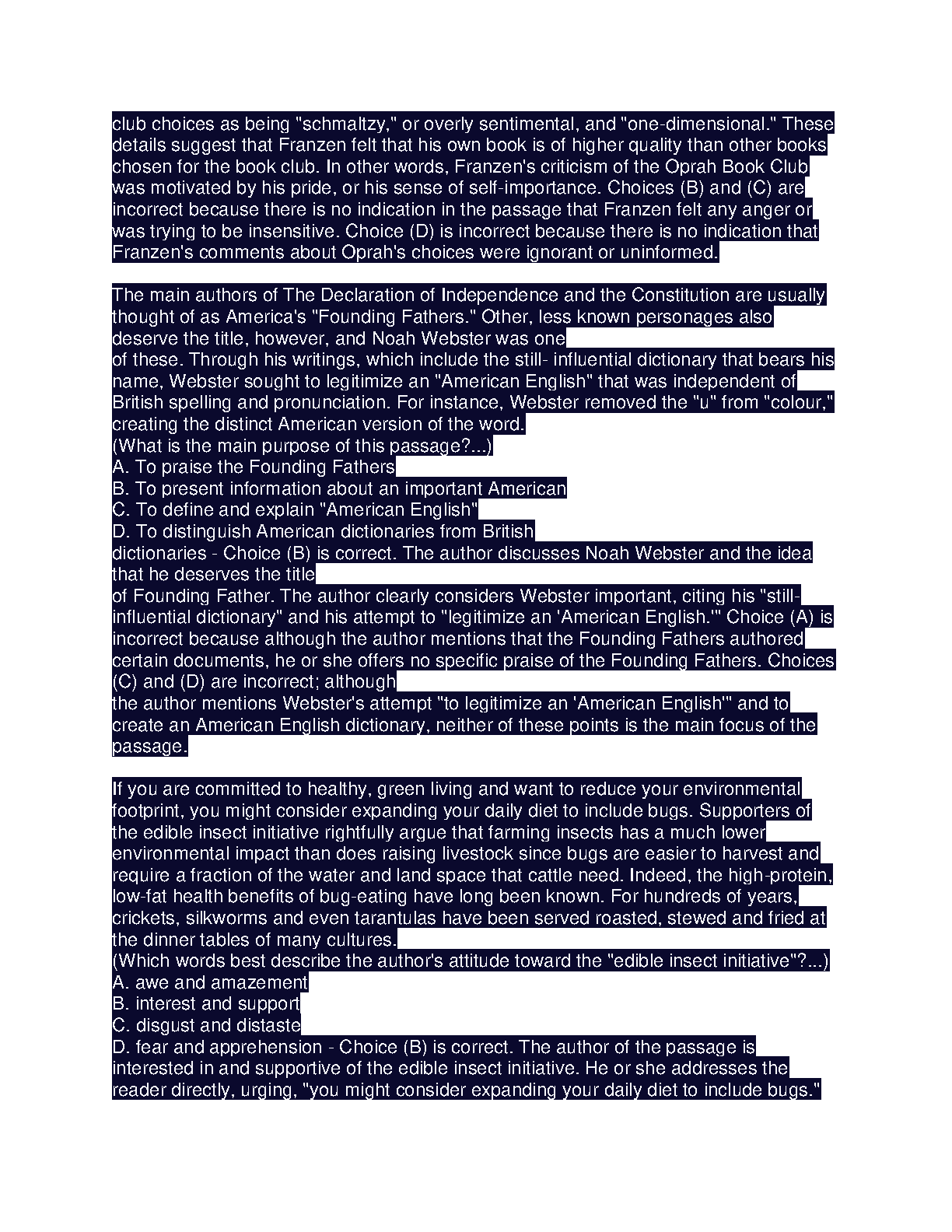 club choices as being "schmaltzy," or overly sentimental, and "one-dimensional." These details suggest that Franzen felt that his own book is of higher quality than other books chosen for the book club. In other words, Franzen's criticism of the Oprah Book Club was motivated by his pride, or his sense of self-importance. Choices (B) and (C) are incorrect because there is no indication in the passage that Franzen felt any anger or was trying to be insensitive. Choice (D) is incorrect because there is no indication that Franzen's comments about Oprah's choices were ignorant or uninformed.

The main authors of The Declaration of Independence and the Constitution are usually thought of as America's "Founding Fathers." Other, less known personages also deserve the title, however, and Noah Webster was one
of these. Through his writings, which include the still- influential dictionary that bears his name, Webster sought to legitimize an "American English" that was independent of British spelling and pronunciation. For instance, Webster removed the "u" from "colour," creating the distinct American version of the word.
(What is the main purpose of this passage?...)
A. To praise the Founding Fathers
B. To present information about an important American
C. To define and explain "American English"
D. To distinguish American dictionaries from British
dictionaries - Choice (B) is correct. The author discusses Noah Webster and the idea that he deserves the title
of Founding Father. The author clearly considers Webster important, citing his "still-influential dictionary" and his attempt to "legitimize an 'American English.'" Choice (A) is incorrect because although the author mentions that the Founding Fathers authored certain documents, he or she offers no specific praise of the Founding Fathers. Choices (C) and (D) are incorrect; although
the author mentions Webster's attempt "to legitimize an 'American English'" and to create an American English dictionary, neither of these points is the main focus of the passage.

If you are committed to healthy, green living and want to reduce your environmental footprint, you might consider expanding your daily diet to include bugs. Supporters of the edible insect initiative rightfully argue that farming insects has a much lower environmental impact than does raising livestock since bugs are easier to harvest and require a fraction of the water and land space that cattle need. Indeed, the high-protein, low-fat health benefits of bug-eating have long been known. For hundreds of years, crickets, silkworms and even tarantulas have been served roasted, stewed and fried at the dinner tables of many cultures.
(Which words best describe the author's attitude toward the "edible insect initiative"?...)
A. awe and amazement
B. interest and support
C. disgust and distaste
D. fear and apprehension - Choice (B) is correct. The author of the passage is interested in and supportive of the edible insect initiative. He or she addresses the reader directly, urging, "you might consider expanding your daily diet to include bugs."